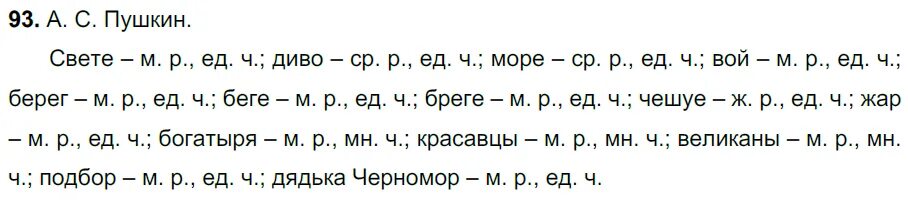 **93.** А. С. Пушкин.

Свете – м. р., ед. ч.; диво – ср. р., ед. ч.; море – ср. р., ед. ч.; вой – м. р., ед. ч.; берег – м. р., ед. ч.; беге – м. р., ед. ч.; бреге – м. р., ед. ч.; чешуе – ж. р., ед. ч.; жар – м. р., ед. ч.; богатыря – м. р., мн. ч.; красавцы – м. р., мн. ч.; великаны – м. р., мн. ч.; подбор – м. р., ед. ч.; дядька Черномор – м. р., ед. ч.